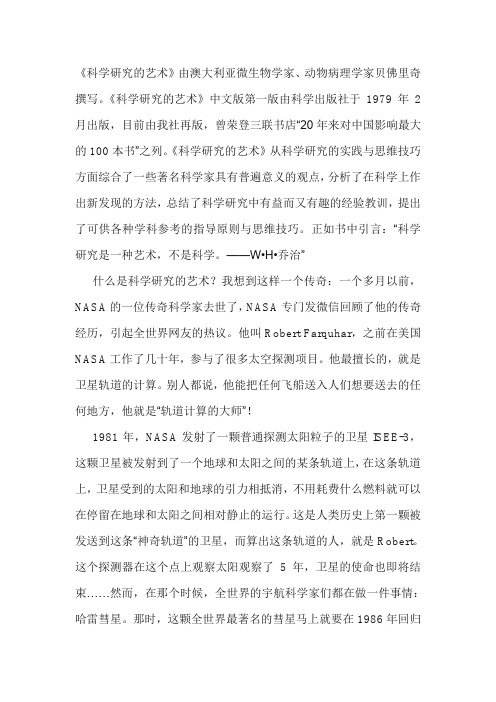 《科学研究的艺术》由澳大利亚微生物学家、动物病理学家贝佛里奇撰写。《科学研究的艺术》中文版第一版由科学出版社于 1979 年 2 月出版，目前由我社再版，曾荣登三联书店“20 年来对中国影响最大的 100 本书”之列。《科学研究的艺术》从科学研究的实践与思维技巧方面综合了一些著名科学家具有普遍意义的观点，分析了在科学上作出新发现的方法，总结了科学研究中有益而又有趣的经验教训，提出了可供各种学科参考的指导原则与思维技巧。正如书中引言：“科学研究是一种艺术，不是科学。——W•H•乔治”

什么是科学研究的艺术？我想到这样一个传奇：一个多月以前，NASA 的一位传奇科学家去世了，NASA 专门发微信回顾了他的传奇经历，引起全世界网友的热议。他叫 Robert Farquhar，之前在美国 NASA 工作了几十年，参与了很多太空探测项目。他最擅长的，就是卫星轨道的计算。别人都说，他能把任何飞船送入人们想要送去的任何地方，他就是“轨道计算的大师”！

1981 年，NASA 发射了一颗普通探测太阳粒子的卫星 ISEE-3，这颗卫星被发射到了一个地球和太阳之间的某条轨道上，在这条轨道上，卫星受到的太阳和地球的引力相抵消，不用耗费什么燃料就可以在停留在地球和太阳之间相对静止的运行。这是人类历史上第一颗被发送到这条“神奇轨道”的卫星，而算出这条轨道的人，就是 Robert。这个探测器在这个点上观察太阳观察了 5 年，卫星的使命也即将结束……然而，在那个时候，全世界的宇航科学家们都在做一件事情：哈雷彗星。那时，这颗全世界最著名的彗星马上就要在 1986 年回归